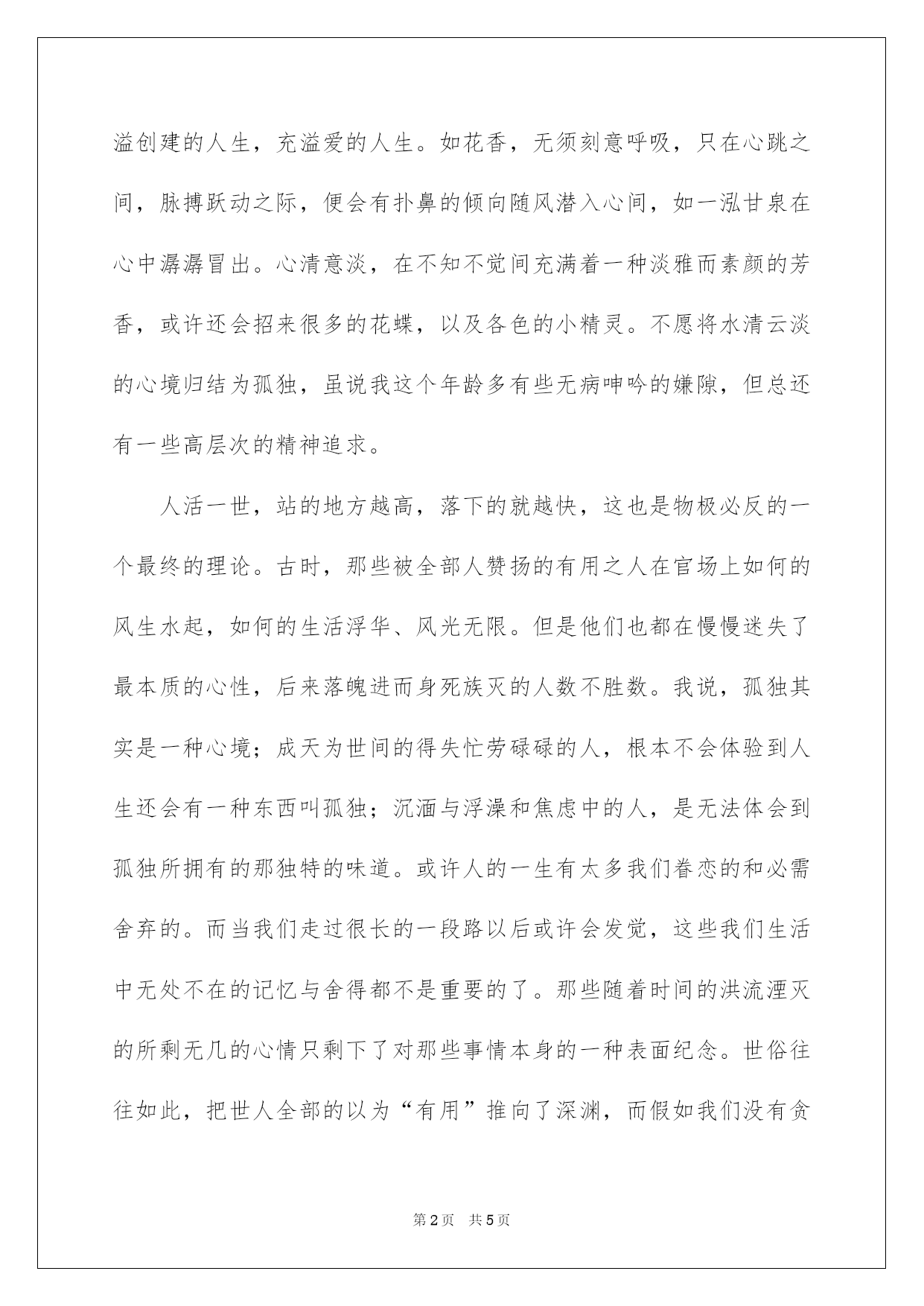 溢创建的人生，充溢爱的人生。如花香，无须刻意呼吸，只在心跳之间，脉搏跃动之际，便会有扑鼻的倾向随风潜入心间，如一泓甘泉在心中潺潺冒出。心清意淡，在不知不觉间充满着一种淡雅而素颜的芳香，或许还会招来很多的花蝶，以及各色的小精灵。不愿将水清云淡的心境归结为孤独，虽说我这个年龄多有些无病呻吟的嫌隙，但总还有一些高层次的精神追求。

人活一世，站的地方越高，落下的就越快，这也是物极必反的一个最终的理论。古时，那些被全部人赞扬的有用之人在官场上如何的风生水起，如何的生活浮华、风光无限。但是他们也都在慢慢迷失了最本质的心性，后来落魄进而身死族灭的人数不胜数。我说，孤独其实是一种心境；成天为世间的得失忙劳碌碌的人，根本不会体验到人生还会有一种东西叫孤独；沉湎与浮澡和焦虑中的人，是无法体会到孤独所拥有的那独特的味道。或许人的一生有太多我们眷恋的和必需舍弃的。而当我们走过很长的一段路以后或许会发觉，这些我们生活中无处不在的记忆与舍得都不是重要的了。那些随着时间的洪流湮灭的所剩无几的心情只剩下了对那些事情本身的一种表面纪念。世俗往往如此，把世人全部的以为“有用”推向了深渊，而假如我们没有贪

第2页 共5页